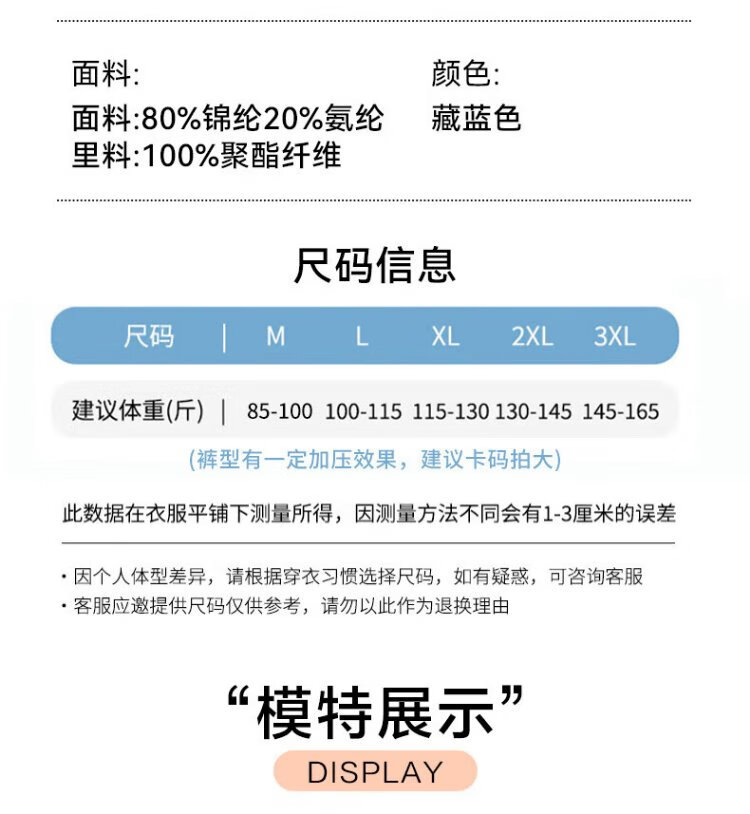 面料:
面料:80%锦纶20%氨纶
里料:100%聚酯纤维

颜色:
藏蓝色

尺码信息

| 尺码 | M | L | XL | 2XL | 3XL |
|---|---|---|---|---|---|
| 建议体重(斤) | 85-100 | 100-115 | 115-130 | 130-145 | 145-165 |

(裤型有一定加压效果，建议卡码拍大)

此数据在衣服平铺下测量所得，因测量方法不同会有1-3厘米的误差

• 因个人体型差异，请根据穿衣习惯选择尺码，如有疑惑，可咨询客服
• 客服应邀提供尺码仅供参考，请勿以此作为退换理由

“模特展示”
DISPLAY